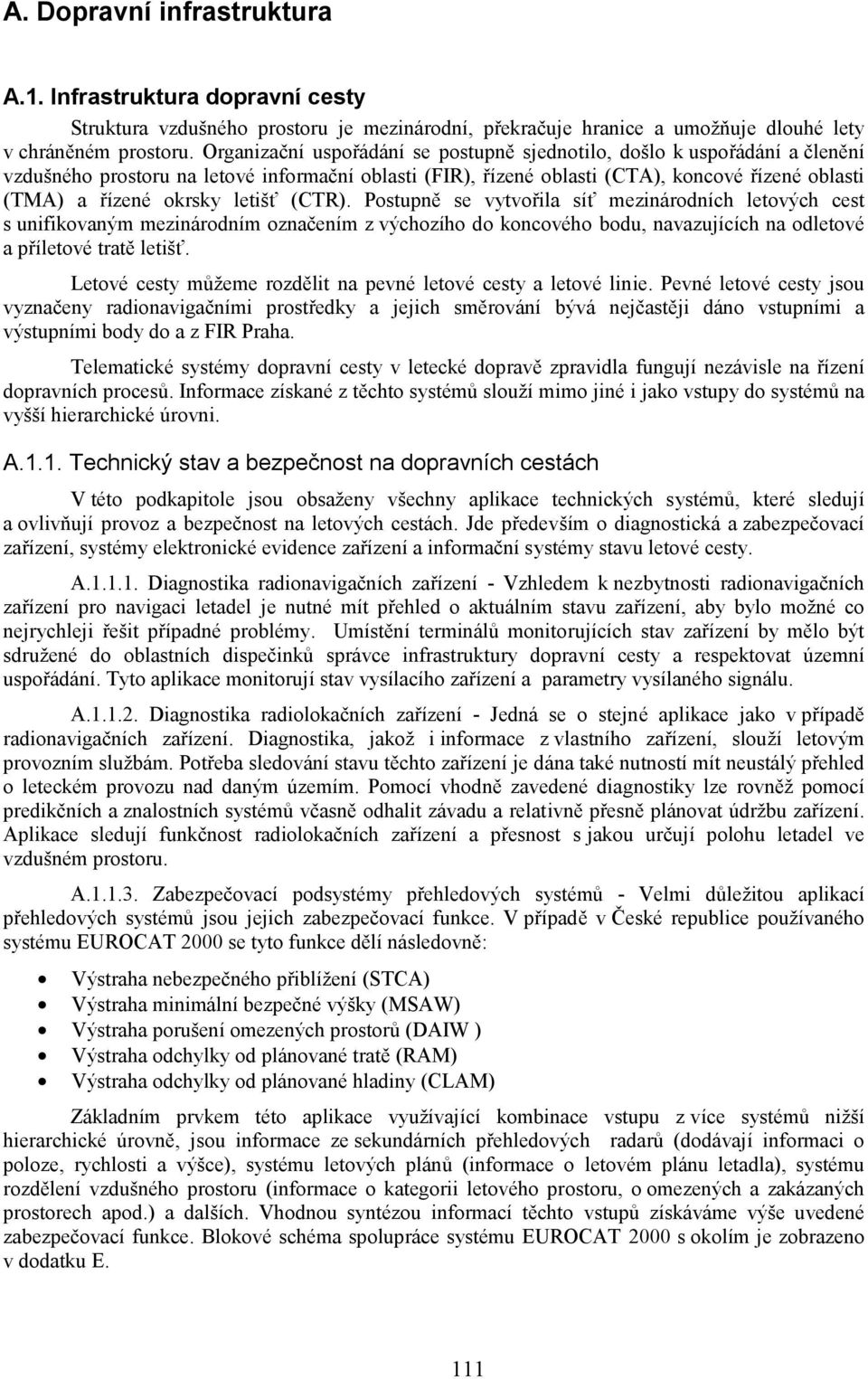 A. Dopravní infrastruktura

A.1. Infrastruktura dopravní cesty

Struktura vzdušného prostoru je mezinárodní, překračuje hranice a umožňuje dlouhé lety v chráněném prostoru. Organizační uspořádání se postupně sjednotilo, došlo k uspořádání a členění vzdušného prostoru na letové informační oblasti (FIR), řízené oblasti (CTA), koncové řízené oblasti (TMA) a řízené okrsky letišť (CTR). Postupně se vytvořila síť mezinárodních letových cest s unifikovaným mezinárodním označením z výchozího do koncového bodu, navazujících na odletové a příletové tratě letišť.

Letové cesty můžeme rozdělit na pevné letové cesty a letové linie. Pevné letové cesty jsou vyznačeny radionavigačními prostředky a jejich směrování bývá nejčastěji dáno vstupními a výstupními body do a z FIR Praha.

Telematické systémy dopravní cesty v letecké dopravě zpravidla fungují nezávisle na řízení dopravních procesů. Informace získané z těchto systémů slouží mimo jiné i jako vstupy do systémů na vyšší hierarchické úrovni.

A.1.1. Technický stav a bezpečnost na dopravních cestách

V této podkapitole jsou obsaženy všechny aplikace technických systémů, které sledují a ovlivňují provoz a bezpečnost na letových cestách. Jde především o diagnostická a zabezpečovací zařízení, systémy elektronické evidence zařízení a informační systémy stavu letové cesty.

A.1.1.1. Diagnostika radionavigačních zařízení - Vzhledem k nezbytnosti radionavigačních zařízení pro navigaci letadel je nutné mít přehled o aktuálním stavu zařízení, aby bylo možné co nejrychleji řešit případné problémy. Umístění terminálů monitorujících stav zařízení by mělo být sdružené do oblastních dispečinků správce infrastruktury dopravní cesty a respektovat územní uspořádání. Tyto aplikace monitorují stav vysílacího zařízení a parametry vysílaného signálu.

A.1.1.2. Diagnostika radiolokačních zařízení - Jedná se o stejné aplikace jako v případě radionavigačních zařízení. Diagnostika, jakož i informace z vlastního zařízení, slouží letovým provozním službám. Potřeba sledování stavu těchto zařízení je dána také nutností mít neustálý přehled o leteckém provozu nad daným územím. Pomocí vhodně zavedené diagnostiky lze rovněž pomocí predikčních a znalostních systémů včasně odhalit závadu a relativně přesně plánovat údržbu zařízení. Aplikace sledují funkčnost radiolokačních zařízení a přesnost s jakou určují polohu letadel ve vzdušném prostoru.

A.1.1.3. Zabezpečovací podsystémy přehledových systémů - Velmi důležitou aplikací přehledových systémů jsou jejich zabezpečovací funkce. V případě v České republice používaného systému EUROCAT 2000 se tyto funkce dělí následovně:

• Výstraha nebezpečného přiblížení (STCA)
• Výstraha minimální bezpečné výšky (MSAW)
• Výstraha porušení omezených prostorů (DAIW )
• Výstraha odchylky od plánované tratě (RAM)
• Výstraha odchylky od plánované hladiny (CLAM)

Základním prvkem této aplikace využívající kombinace vstupu z více systémů nižší hierarchické úrovně, jsou informace ze sekundárních přehledových radarů (dodávají informaci o poloze, rychlosti a výšce), systému letových plánů (informace o letovém plánu letadla), systému rozdělení vzdušného prostoru (informace o kategorii letového prostoru, o omezených a zakázaných prostorech apod.) a dalších. Vhodnou syntézou informací těchto vstupů získáváme výše uvedené zabezpečovací funkce. Blokové schéma spolupráce systému EUROCAT 2000 s okolím je zobrazeno v dodatku E.

111